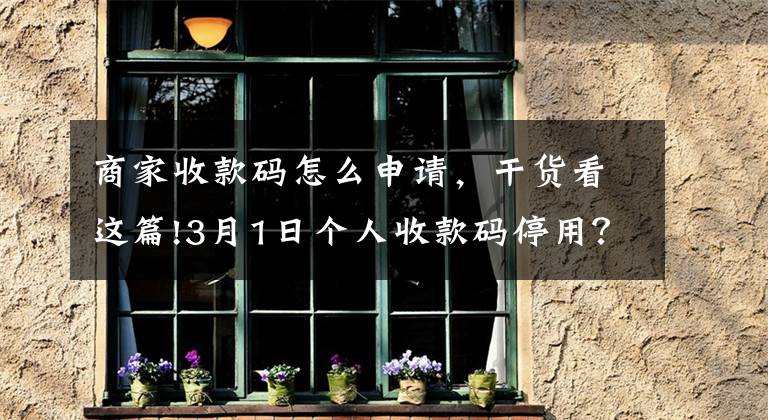 商家收款码怎么申请，干货看这篇!3月1日个人收款码停用？